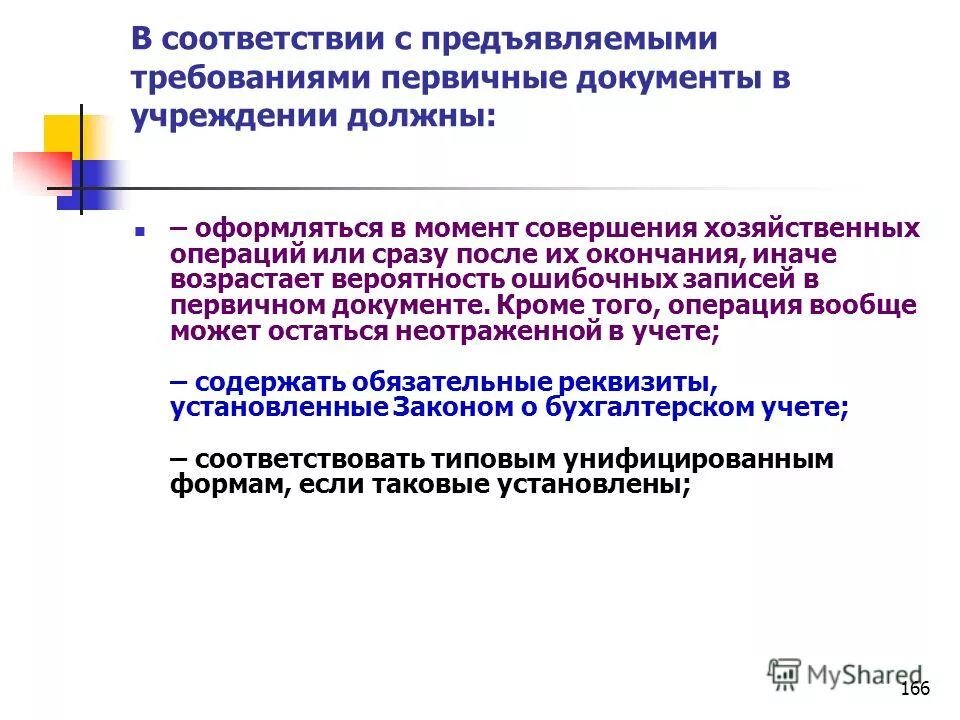 В соответствии с предъявляемыми требованиями первичные документы в учреждении должны:

– оформляться в момент совершения хозяйственных операций или сразу после их окончания, иначе возрастает вероятность ошибочных записей в первичном документе. Кроме того, операция вообще может остаться неотраженной в учете;

– содержать обязательные реквизиты, установленные Законом о бухгалтерском учете;

– соответствовать типовым унифицированным формам, если таковые установлены;

MyShared

166